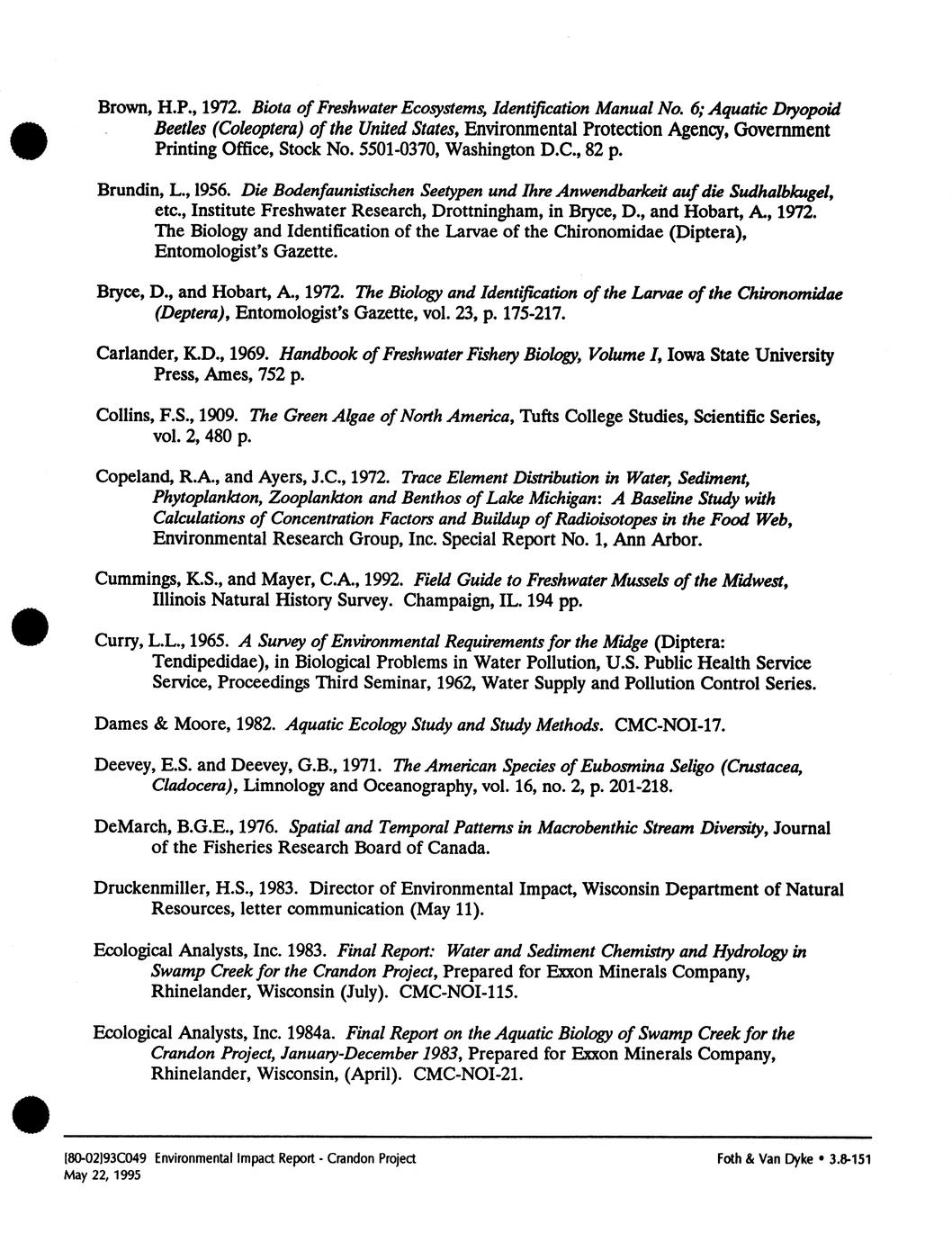 Brown, H.P., 1972. Biota of Freshwater Ecosystems, Identification Manual No. 6; Aquatic Dryopoid Beetles (Coleoptera) of the United States, Environmental Protection Agency, Government Printing Office, Stock No. 5501-0370, Washington D.C., 82 p.

Brundin, L., 1956. Die Bodenfaunistischen Seetypen und Ihre Anwendbarkeit auf die Sudhalbkugel, etc., Institute Freshwater Research, Drottningham, in Bryce, D., and Hobart, A., 1972. The Biology and Identification of the Larvae of the Chironomidae (Diptera), Entomologist's Gazette.

Bryce, D., and Hobart, A., 1972. The Biology and Identification of the Larvae of the Chironomidae (Deptera), Entomologist's Gazette, vol. 23, p. 175-217.

Carlander, K.D., 1969. Handbook of Freshwater Fishery Biology, Volume I, Iowa State University Press, Ames, 752 p.

Collins, F.S., 1909. The Green Algae of North America, Tufts College Studies, Scientific Series, vol. 2, 480 p.

Copeland, R.A., and Ayers, J.C., 1972. Trace Element Distribution in Water, Sediment, Phytoplankton, Zooplankton and Benthos of Lake Michigan: A Baseline Study with Calculations of Concentration Factors and Buildup of Radioisotopes in the Food Web, Environmental Research Group, Inc. Special Report No. 1, Ann Arbor.

Cummings, K.S., and Mayer, C.A., 1992. Field Guide to Freshwater Mussels of the Midwest, Illinois Natural History Survey. Champaign, IL. 194 pp.

Curry, L.L., 1965. A Survey of Environmental Requirements for the Midge (Diptera: Tendipedidae), in Biological Problems in Water Pollution, U.S. Public Health Service Service, Proceedings Third Seminar, 1962, Water Supply and Pollution Control Series.

Dames & Moore, 1982. Aquatic Ecology Study and Study Methods. CMC-NOI-17.

Deevey, E.S. and Deevey, G.B., 1971. The American Species of Eubosmina Seligo (Crustacea, Cladocera), Limnology and Oceanography, vol. 16, no. 2, p. 201-218.

DeMarch, B.G.E., 1976. Spatial and Temporal Patterns in Macrobenthic Stream Diversity, Journal of the Fisheries Research Board of Canada.

Druckenmiller, H.S., 1983. Director of Environmental Impact, Wisconsin Department of Natural Resources, letter communication (May 11).

Ecological Analysts, Inc. 1983. Final Report: Water and Sediment Chemistry and Hydrology in Swamp Creek for the Crandon Project, Prepared for Exxon Minerals Company, Rhinelander, Wisconsin (July). CMC-NOI-115.

Ecological Analysts, Inc. 1984a. Final Report on the Aquatic Biology of Swamp Creek for the Crandon Project, January-December 1983, Prepared for Exxon Minerals Company, Rhinelander, Wisconsin, (April). CMC-NOI-21.

[80-02]93C049 Environmental Impact Report - Crandon Project
May 22, 1995

Foth & Van Dyke • 3.8-151